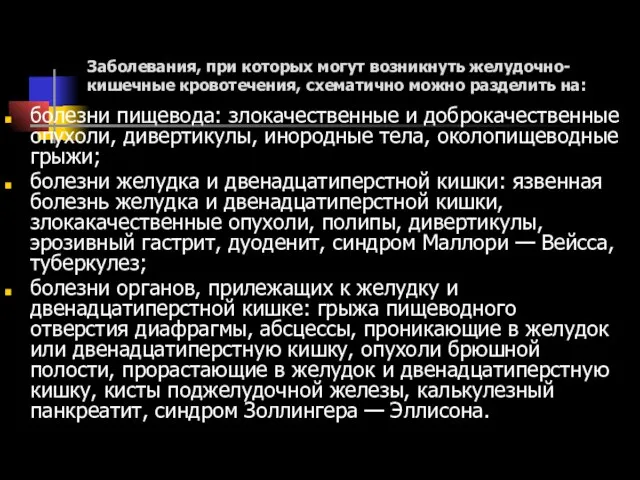 Заболевания, при которых могут возникнуть желудочно-кишечные кровотечения, схематично можно разделить на:

болезни пищевода: злокачественные и доброкачественные опухоли, дивертикулы, инородные тела, околопищеводные грыжи;

болезни желудка и двенадцатиперстной кишки: язвенная болезнь желудка и двенадцатиперстной кишки, злокакачественные опухоли, полипы, дивертикулы, эрозивный гастрит, дуоденит, синдром Маллори — Вейсса, туберкулез;

болезни органов, прилежащих к желудку и двенадцатиперстной кишке: грыжа пищеводного отверстия диафрагмы, абсцессы, проникающие в желудок или двенадцатиперстную кишку, опухоли брюшной полости, прорастающие в желудок и двенадцатиперстную кишку, кисты поджелудочной железы, калькулезный панкреатит, синдром Золлингера — Эллисона.